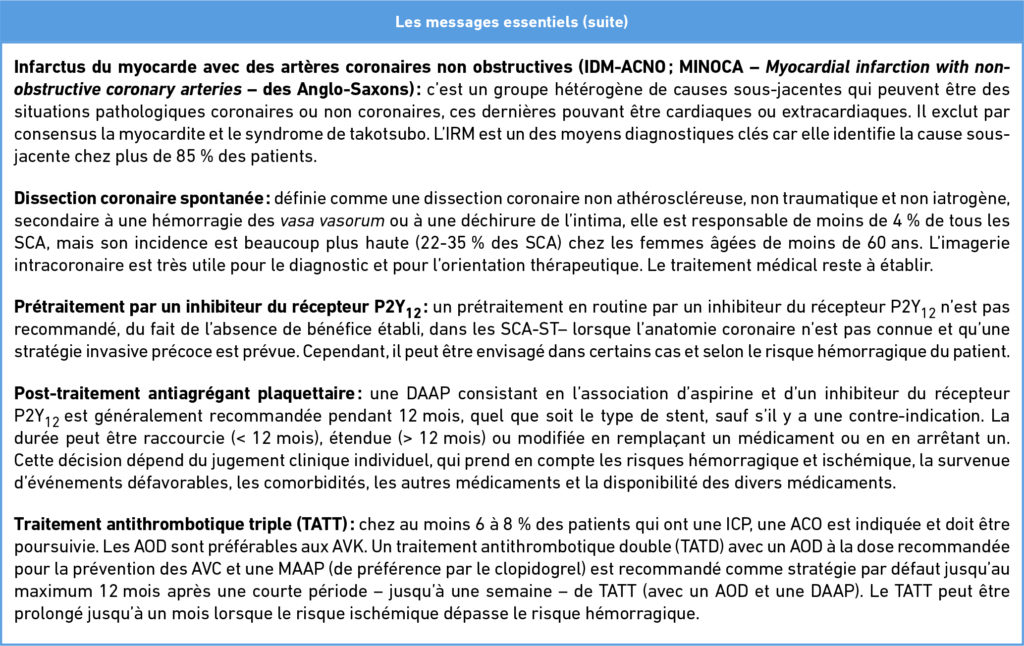 Les messages essentiels (suite)

Infarctus du myocarde avec des artères coronaires non obstructives (IDM-ACNO ; MINOCA – Myocardial infarction with non-obstructive coronary arteries – des Anglo-Saxons) : c'est un groupe hétérogène de causes sous-jacentes qui peuvent être des situations pathologiques coronaires ou non coronaires, ces dernières pouvant être cardiaques ou extracardiaques. Il exclut par consensus la myocardite et le syndrome de takotsubo. L'IRM est un des moyens diagnostiques clés car elle identifie la cause sous-jacente chez plus de 85 % des patients.

Dissection coronaire spontanée : définie comme une dissection coronaire non athéroscléreuse, non traumatique et non iatrogène, secondaire à une hémorragie des vasa vasorum ou à une déchirure de l'intima, elle est responsable de moins de 4 % de tous les SCA, mais son incidence est beaucoup plus haute (22-35 % des SCA) chez les femmes âgées de moins de 60 ans. L'imagerie intracoronaire est très utile pour le diagnostic et pour l'orientation thérapeutique. Le traitement médical reste à établir.

Prétraitement par un inhibiteur du récepteur $P2Y_{12}$ : un prétraitement en routine par un inhibiteur du récepteur $P2Y_{12}$ n'est pas recommandé, du fait de l'absence de bénéfice établi, dans les SCA-ST– lorsque l'anatomie coronaire n'est pas connue et qu'une stratégie invasive précoce est prévue. Cependant, il peut être envisagé dans certains cas et selon le risque hémorragique du patient.

Post-traitement antiagrégant plaquettaire : une DAAP consistant en l'association d'aspirine et d'un inhibiteur du récepteur $P2Y_{12}$ est généralement recommandée pendant 12 mois, quel que soit le type de stent, sauf s'il y a une contre-indication. La durée peut être raccourcie (< 12 mois), étendue (> 12 mois) ou modifiée en remplaçant un médicament ou en en arrêtant un. Cette décision dépend du jugement clinique individuel, qui prend en compte les risques hémorragique et ischémique, la survenue d'événements défavorables, les comorbidités, les autres médicaments et la disponibilité des divers médicaments.

Traitement antithrombotique triple (TATT) : chez au moins 6 à 8 % des patients qui ont une ICP, une ACO est indiquée et doit être poursuivie. Les AOD sont préférables aux AVK. Un traitement antithrombotique double (TATD) avec un AOD à la dose recommandée pour la prévention des AVC et une MAAP (de préférence par le clopidogrel) est recommandé comme stratégie par défaut jusqu'au maximum 12 mois après une courte période – jusqu'à une semaine – de TATT (avec un AOD et une DAAP). Le TATT peut être prolongé jusqu'à un mois lorsque le risque ischémique dépasse le risque hémorragique.